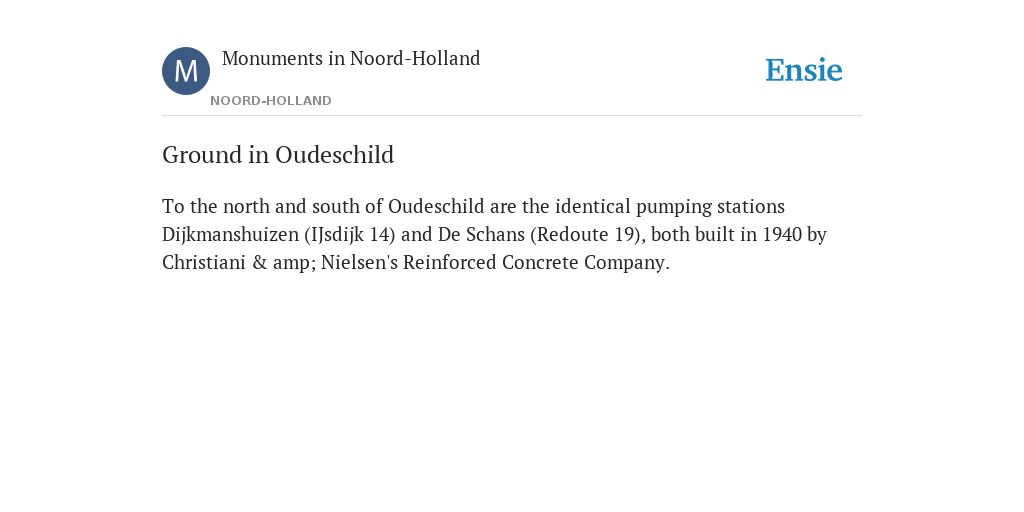 M

Monuments in Noord-Holland

NOORD-HOLLAND

Ensie

Ground in Oudeschild

To the north and south of Oudeschild are the identical pumping stations Dijkmanshuizen (IJsdijk 14) and De Schans (Redoute 19), both built in 1940 by Christiani & amp; Nielsen's Reinforced Concrete Company.